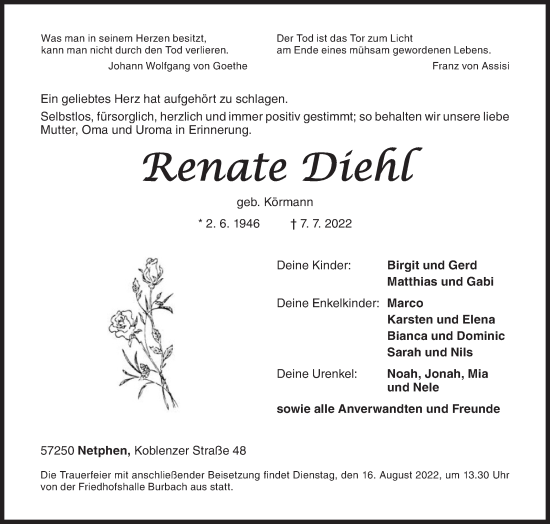 Was man in seinem Herzen besitzt,
kann man nicht durch den Tod verlieren.
Johann Wolfgang von Goethe

Der Tod ist das Tor zum Licht
am Ende eines mühsam gewordenen Lebens.
Franz von Assisi

Ein geliebtes Herz hat aufgehört zu schlagen.

Selbstlos, fürsorglich, herzlich und immer positiv gestimmt; so behalten wir unsere liebe Mutter, Oma und Uroma in Erinnerung.

Renate Diehl

geb. Körmann

* 2. 6. 1946 † 7. 7. 2022

Deine Kinder: Birgit und Gerd
Matthias und Gabi

Deine Enkelkinder: Marco
Karsten und Elena
Bianca und Dominic
Sarah und Nils

Deine Urenkel: Noah, Jonah, Mia und Nele

sowie alle Anverwandten und Freunde

57250 Netphen, Koblenzer Straße 48

Die Trauerfeier mit anschließender Beisetzung findet Dienstag, den 16. August 2022, um 13.30 Uhr von der Friedhofshalle Burbach aus statt.